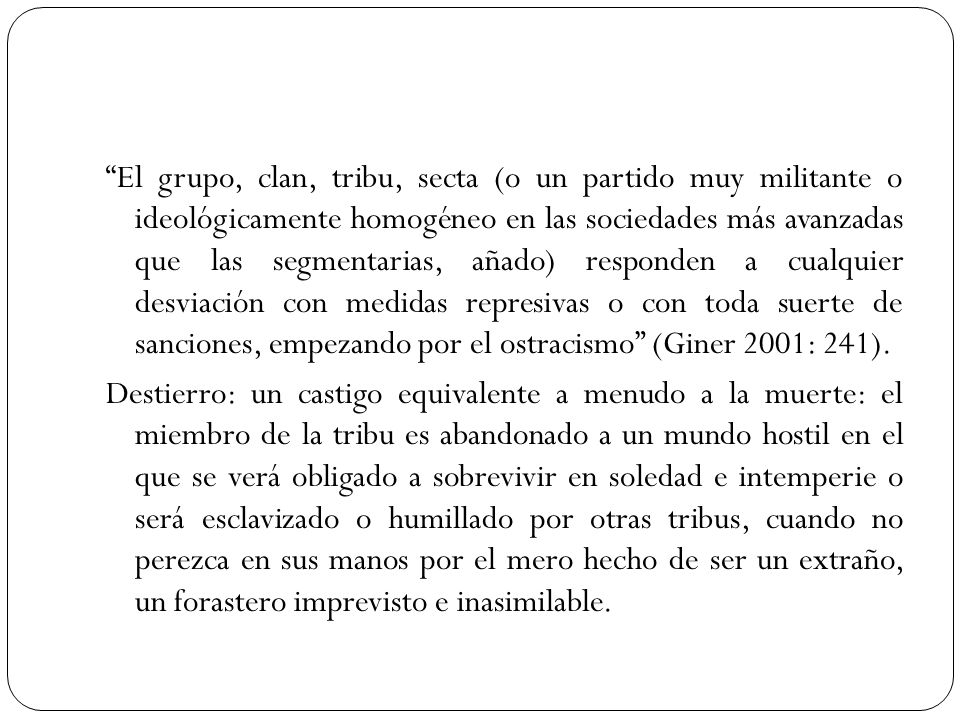 “El grupo, clan, tribu, secta (o un partido muy militante o ideológicamente homogéneo en las sociedades más avanzadas que las segmentarias, añado) responden a cualquier desviación con medidas represivas o con toda suerte de sanciones, empezando por el ostracismo” (Giner 2001: 241).

Destierro: un castigo equivalente a menudo a la muerte: el miembro de la tribu es abandonado a un mundo hostil en el que se verá obligado a sobrevivir en soledad e intemperie o será esclavizado o humillado por otras tribus, cuando no perezca en sus manos por el mero hecho de ser un extraño, un forastero imprevisto e inasimilable.